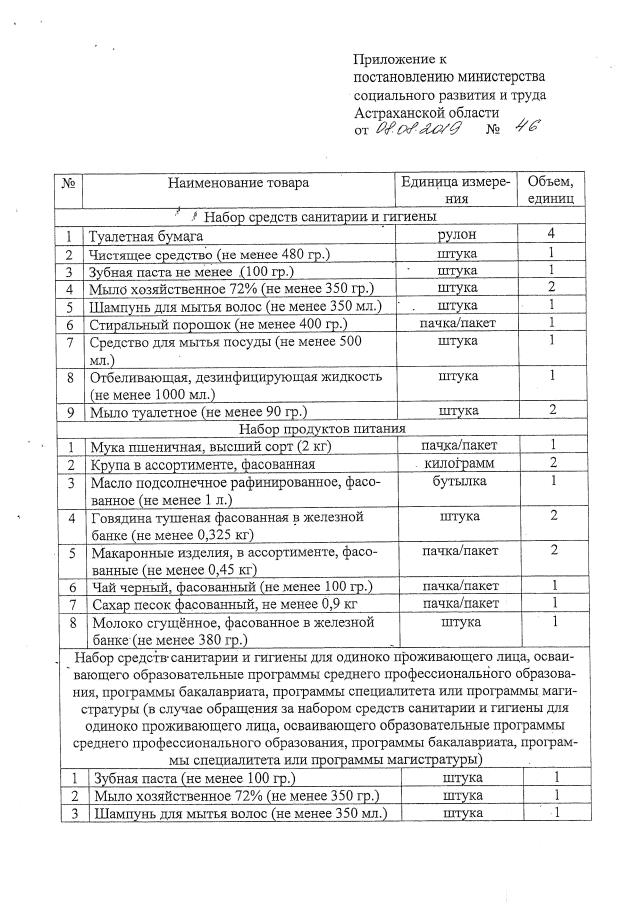 Приложение к постановлению министерства социального развития и труда Астраханской области
от 08.08.2019 № 46

| № | Наименование товара | Единица измерения | Объем, единиц |
|---|---|---|---|
| Набор средств санитарии и гигиены | | | |
| 1 | Туалетная бумага | рулон | 4 |
| 2 | Чистящее средство (не менее 480 гр.) | штука | 1 |
| 3 | Зубная паста не менее (100 гр.) | штука | 1 |
| 4 | Мыло хозяйственное 72% (не менее 350 гр.) | штука | 2 |
| 5 | Шампунь для мытья волос (не менее 350 мл.) | штука | 1 |
| 6 | Стиральный порошок (не менее 400 гр.) | пачка/пакет | 1 |
| 7 | Средство для мытья посуды (не менее 500 мл.) | штука | 1 |
| 8 | Отбеливающая, дезинфицирующая жидкость (не менее 1000 мл.) | штука | 1 |
| 9 | Мыло туалетное (не менее 90 гр.) | штука | 2 |
| Набор продуктов питания | | | |
| 1 | Мука пшеничная, высший сорт (2 кг) | пачка/пакет | 1 |
| 2 | Крупа в ассортименте, фасованная | килограмм | 2 |
| 3 | Масло подсолнечное рафинированное, фасованное (не менее 1 л.) | бутылка | 1 |
| 4 | Говядина тушеная фасованная в железной банке (не менее 0,325 кг) | штука | 2 |
| 5 | Макаронные изделия, в ассортименте, фасованные (не менее 0,45 кг) | пачка/пакет | 2 |
| 6 | Чай черный, фасованный (не менее 100 гр.) | пачка/пакет | 1 |
| 7 | Сахар песок фасованный, не менее 0,9 кг | пачка/пакет | 1 |
| 8 | Молоко сгущённое, фасованное в железной банке (не менее 380 гр.) | штука | 1 |
| Набор средств санитарии и гигиены для одиноко проживающего лица, осваивающего образовательные программы среднего профессионального образования, программы бакалавриата, программы специалитета или программы магистратуры (в случае обращения за набором средств санитарии и гигиены для одиноко проживающего лица, осваивающего образовательные программы среднего профессионального образования, программы бакалавриата, программы специалитета или программы магистратуры) | | | |
| 1 | Зубная паста (не менее 100 гр.) | штука | 1 |
| 2 | Мыло хозяйственное 72% (не менее 350 гр.) | штука | 1 |
| 3 | Шампунь для мытья волос (не менее 350 мл.) | штука | 1 |